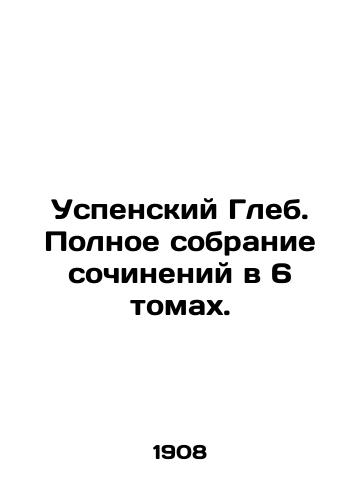 Успенский Глеб. Полное собрание сочинений в 6 томах.

1908